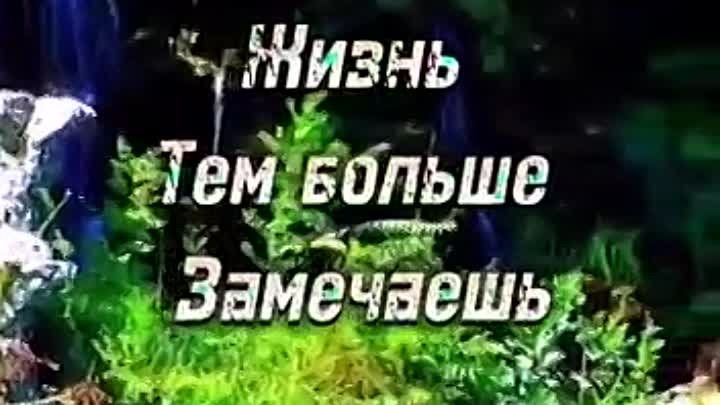 Жизнь
Тем больше
Замечаешь